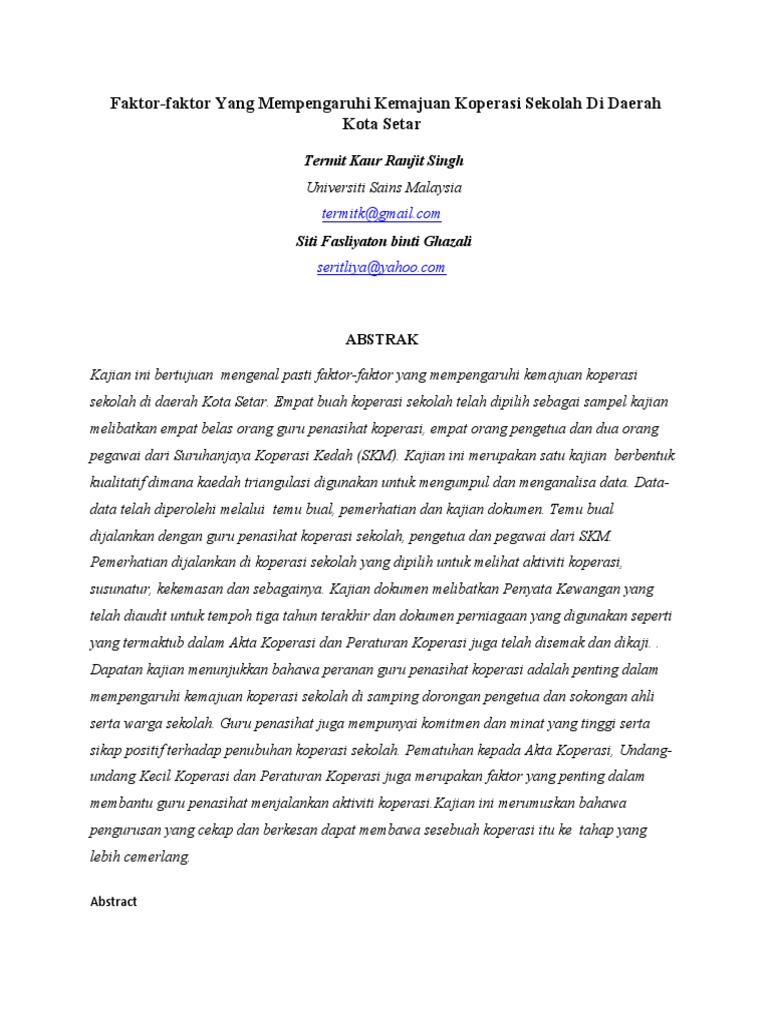 Faktor-faktor Yang Mempengaruhi Kemajuan Koperasi Sekolah Di Daerah Kota Setar

Termit Kaur Ranjit Singh

Universiti Sains Malaysia

termitk@gmail.com

Siti Fasliyaton binti Ghazali

seritliya@yahoo.com

ABSTRAK

Kajian ini bertujuan mengenal pasti faktor-faktor yang mempengaruhi kemajuan koperasi sekolah di daerah Kota Setar. Empat buah koperasi sekolah telah dipilih sebagai sampel kajian melibatkan empat belas orang guru penasihat koperasi, empat orang pengetua dan dua orang pegawai dari Suruhanjaya Koperasi Kedah (SKM). Kajian ini merupakan satu kajian berbentuk kualitatif dimana kaedah triangulasi digunakan untuk mengumpul dan menganalisa data. Data-data telah diperolehi melalui temu bual, pemerhatian dan kajian dokumen. Temu bual dijalankan dengan guru penasihat koperasi sekolah, pengetua dan pegawai dari SKM. Pemerhatian dijalankan di koperasi sekolah yang dipilih untuk melihat aktiviti koperasi, susunatur, kekemasan dan sebagainya. Kajian dokumen melibatkan Penyata Kewangan yang telah diaudit untuk tempoh tiga tahun terakhir dan dokumen perniagaan yang digunakan seperti yang termaktub dalam Akta Koperasi dan Peraturan Koperasi juga telah disemak dan dikaji. . Dapatan kajian menunjukkan bahawa peranan guru penasihat koperasi adalah penting dalam mempengaruhi kemajuan koperasi sekolah di samping dorongan pengetua dan sokongan ahli serta warga sekolah. Guru penasihat juga mempunyai komitmen dan minat yang tinggi serta sikap positif terhadap penubuhan koperasi sekolah. Pematuhan kepada Akta Koperasi, Undang-undang Kecil Koperasi dan Peraturan Koperasi juga merupakan faktor yang penting dalam membantu guru penasihat menjalankan aktiviti koperasi.Kajian ini merumuskan bahawa pengurusan yang cekap dan berkesan dapat membawa sesebuah koperasi itu ke tahap yang lebih cemerlang.

Abstract